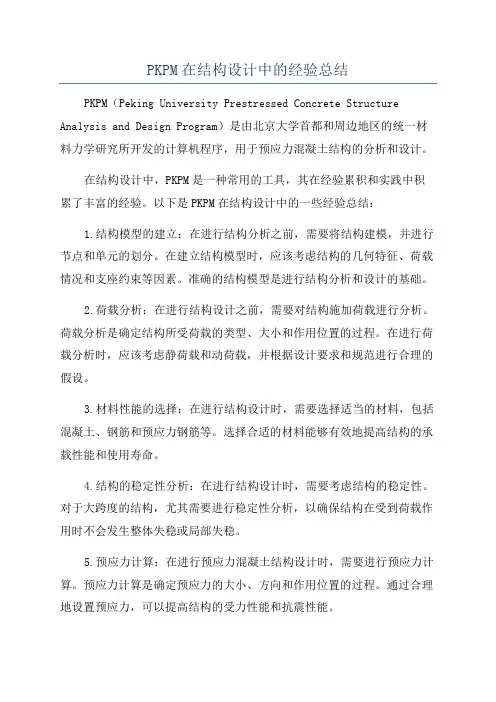 PKPM在结构设计中的经验总结

PKPM（Peking University Prestressed Concrete Structure Analysis and Design Program）是由北京大学首都和周边地区的统一材料力学研究所开发的计算机程序，用于预应力混凝土结构的分析和设计。

在结构设计中，PKPM是一种常用的工具，其在经验累积和实践中积累了丰富的经验。以下是PKPM在结构设计中的一些经验总结：

1.结构模型的建立：在进行结构分析之前，需要将结构建模，并进行节点和单元的划分。在建立结构模型时，应该考虑结构的几何特征、荷载情况和支座约束等因素。准确的结构模型是进行结构分析和设计的基础。

2.荷载分析：在进行结构设计之前，需要对结构施加荷载进行分析。荷载分析是确定结构所受荷载的类型、大小和作用位置的过程。在进行荷载分析时，应该考虑静荷载和动荷载，并根据设计要求和规范进行合理的假设。

3.材料性能的选择：在进行结构设计时，需要选择适当的材料，包括混凝土、钢筋和预应力钢筋等。选择合适的材料能够有效地提高结构的承载性能和使用寿命。

4.结构的稳定性分析：在进行结构设计时，需要考虑结构的稳定性。对于大跨度的结构，尤其需要进行稳定性分析，以确保结构在受到荷载作用时不会发生整体失稳或局部失稳。

5.预应力计算：在进行预应力混凝土结构设计时，需要进行预应力计算。预应力计算是确定预应力的大小、方向和作用位置的过程。通过合理地设置预应力，可以提高结构的受力性能和抗震性能。